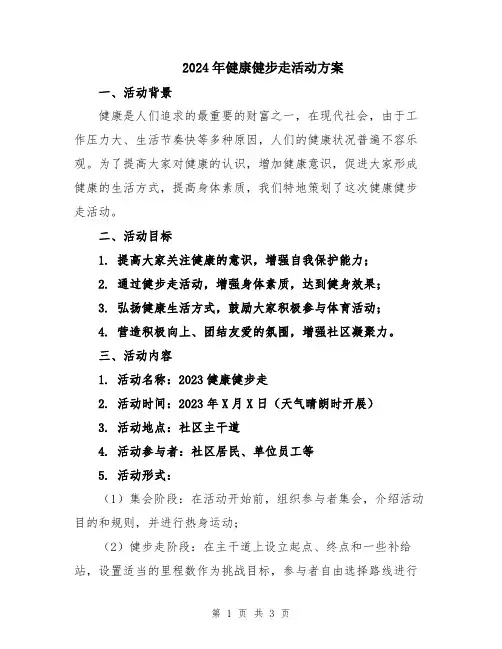 2024年健康健步走活动方案

一、活动背景

健康是人们追求的最重要的财富之一，在现代社会，由于工作压力大、生活节奏快等多种原因，人们的健康状况普遍不容乐观。为了提高大家对健康的认识，增加健康意识，促进大家形成健康的生活方式，提高身体素质，我们特地策划了这次健康健步走活动。

二、活动目标

1. 提高大家关注健康的意识，增强自我保护能力；

2. 通过健步走活动，增强身体素质，达到健身效果；

3. 弘扬健康生活方式，鼓励大家积极参与体育活动；

4. 营造积极向上、团结友爱的氛围，增强社区凝聚力。

三、活动内容

1. 活动名称：2023健康健步走

2. 活动时间：2023年X月X日（天气晴朗时开展）

3. 活动地点：社区主干道

4. 活动参与者：社区居民、单位员工等

5. 活动形式：

（1）集会阶段：在活动开始前，组织参与者集会，介绍活动目的和规则，并进行热身运动；

（2）健步走阶段：在主干道上设立起点、终点和一些补给站，设置适当的里程数作为挑战目标，参与者自由选择路线进行

第 1 页 共 3 页